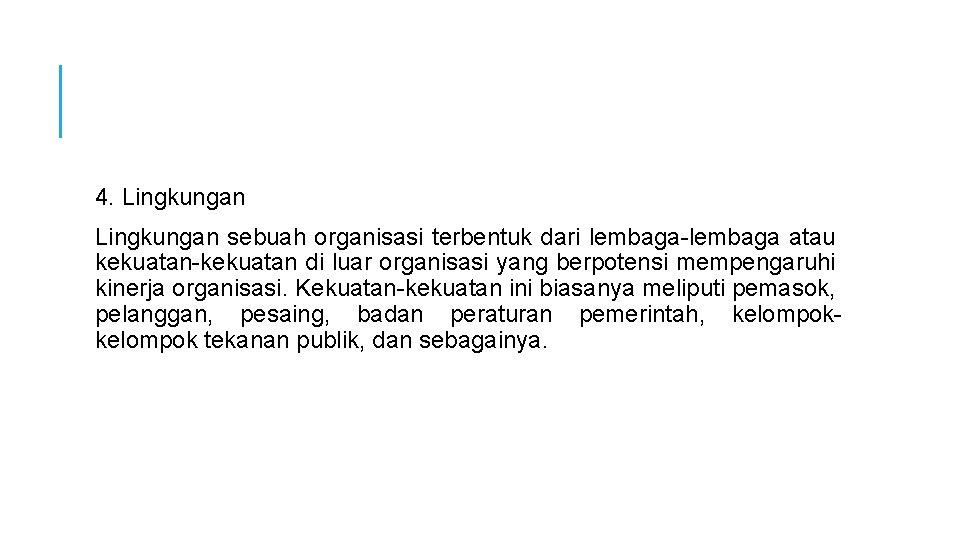 4. Lingkungan

Lingkungan sebuah organisasi terbentuk dari lembaga-lembaga atau kekuatan-kekuatan di luar organisasi yang berpotensi mempengaruhi kinerja organisasi. Kekuatan-kekuatan ini biasanya meliputi pemasok, pelanggan, pesaing, badan peraturan pemerintah, kelompok-kelompok tekanan publik, dan sebagainya.